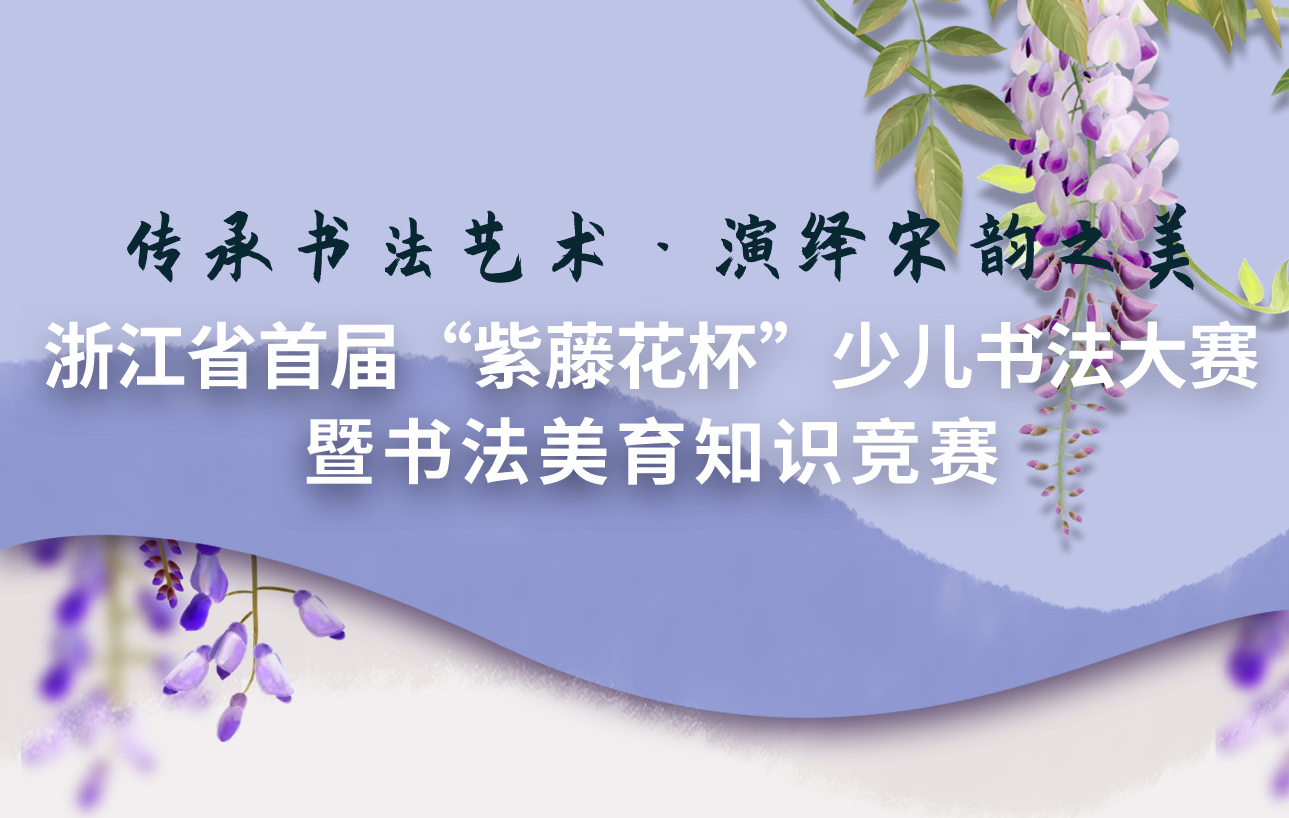 传承书法艺术 · 演绎宋韵之美

浙江省首届“紫藤花杯”少儿书法大赛
暨书法美育知识竞赛